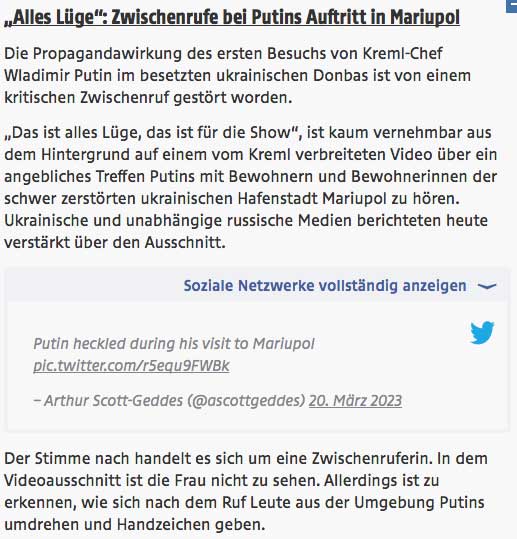 „Alles Lüge“: Zwischenrufe bei Putins Auftritt in Mariupol

Die Propagandawirkung des ersten Besuchs von Kreml-Chef Wladimir Putin im besetzten ukrainischen Donbas ist von einem kritischen Zwischenruf gestört worden.

„Das ist alles Lüge, das ist für die Show“, ist kaum vernehmbar aus dem Hintergrund auf einem vom Kreml verbreiteten Video über ein angebliches Treffen Putins mit Bewohnern und Bewohnerinnen der schwer zerstörten ukrainischen Hafenstadt Mariupol zu hören. Ukrainische und unabhängige russische Medien berichteten heute verstärkt über den Ausschnitt.

Soziale Netzwerke vollständig anzeigen

Putin heckled during his visit to Mariupol pic.twitter.com/r5equ9FWBk

– Arthur Scott-Geddes (@ascottgeddes) 20. März 2023

Der Stimme nach handelt es sich um eine Zwischenruferin. In dem Videoausschnitt ist die Frau nicht zu sehen. Allerdings ist zu erkennen, wie sich nach dem Ruf Leute aus der Umgebung Putins umdrehen und Handzeichen geben.